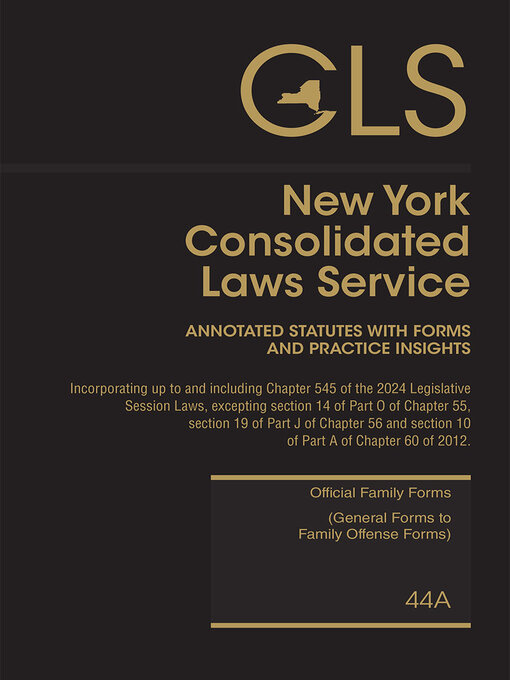 CLS

New York Consolidated Laws Service

ANNOTATED STATUTES WITH FORMS AND PRACTICE INSIGHTS

Incorporating up to and including Chapter 545 of the 2024 Legislative Session Laws, excepting section 14 of Part O of Chapter 55, section 19 of Part J of Chapter 56 and section 10 of Part A of Chapter 60 of 2012.

Official Family Forms

(General Forms to Family Offense Forms)

44A